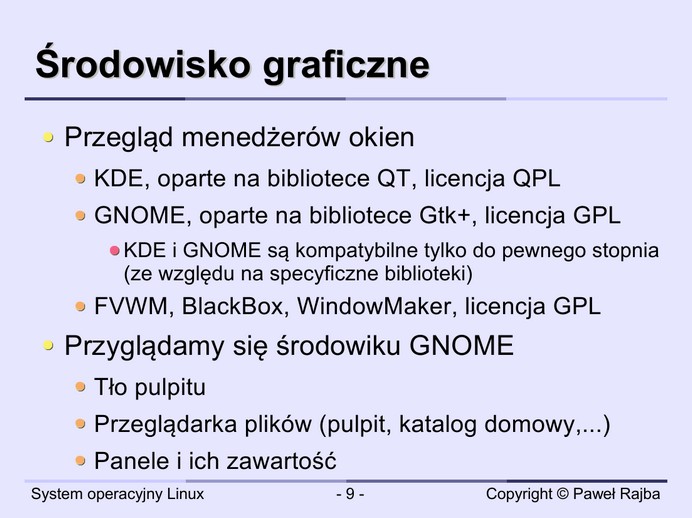 Środowisko graficzne

• Przegląd menedżerów okien

• KDE, oparte na bibliotece QT, licencja QPL

• GNOME, oparte na bibliotece Gtk+, licencja GPL

• KDE i GNOME są kompatybilne tylko do pewnego stopnia (ze względu na specyficzne biblioteki)

• FVWM, BlackBox, WindowMaker, licencja GPL

• Przyglądamy się środowiku GNOME

• Tło pulpitu

• Przeglądarka plików (pulpit, katalog domowy,...)

• Panele i ich zawartość

System operacyjny Linux
- 9 -
Copyright © Paweł Rajba